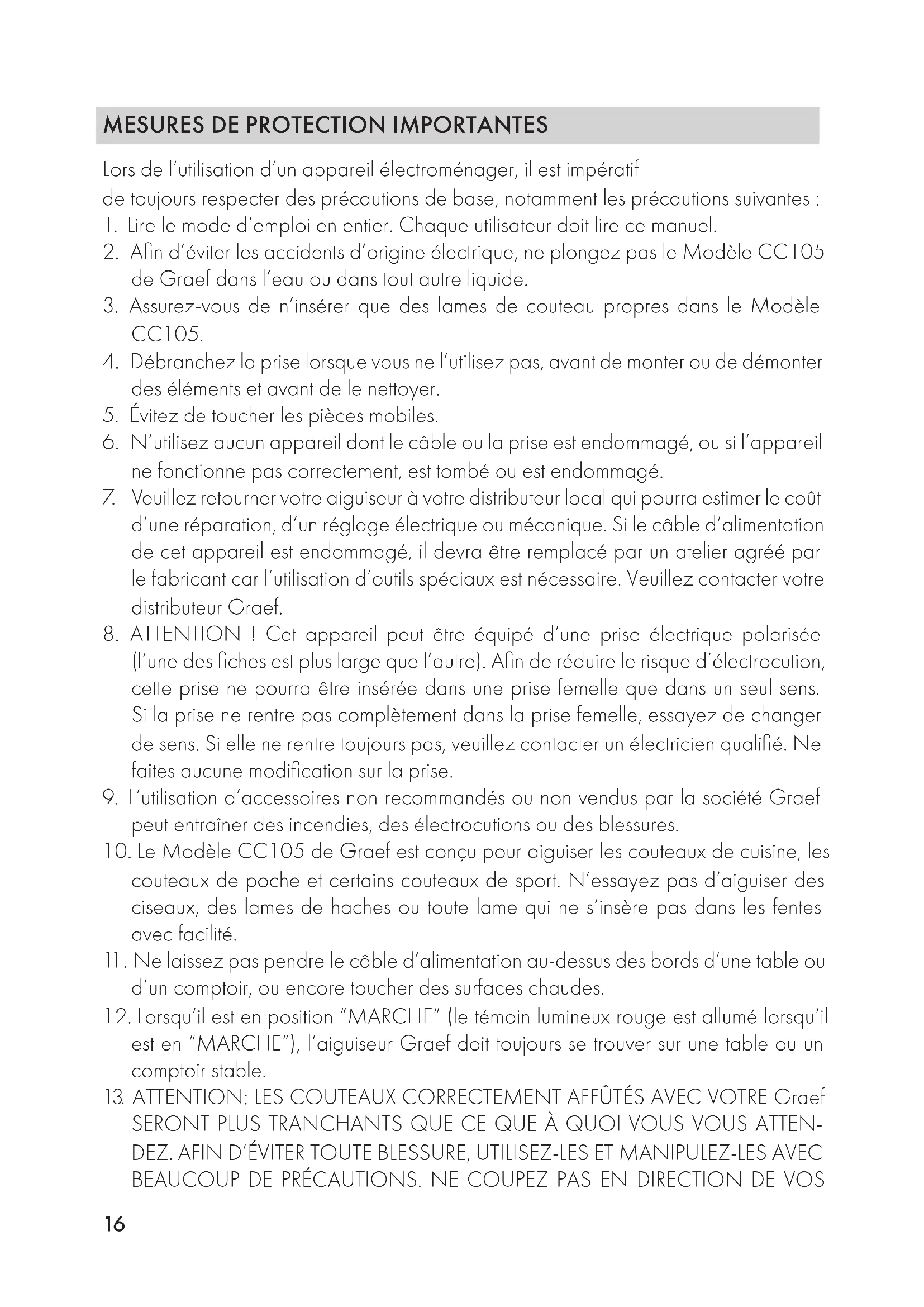 MESURES DE PROTECTION IMPORTANTES

Lors de l'utilisation d'un appareil électroménager, il est impératif de toujours respecter des précautions de base, notamment les précautions suivantes :

1. Lire le mode d'emploi en entier. Chaque utilisateur doit lire ce manuel.
2. Afin d'éviter les accidents d'origine électrique, ne plongez pas le Modèle CC105 de Graef dans l'eau ou dans tout autre liquide.
3. Assurez-vous de n'insérer que des lames de couteau propres dans le Modèle CC105.
4. Débranchez la prise lorsque vous ne l'utilisez pas, avant de monter ou de démonter des éléments et avant de le nettoyer.
5. Évitez de toucher les pièces mobiles.
6. N'utilisez aucun appareil dont le câble ou la prise est endommagé, ou si l'appareil ne fonctionne pas correctement, est tombé ou est endommagé.
7. Veuillez retourner votre aiguiseur à votre distributeur local qui pourra estimer le coût d'une réparation, d'un réglage électrique ou mécanique. Si le câble d'alimentation de cet appareil est endommagé, il devra être remplacé par un atelier agréé par le fabricant car l'utilisation d'outils spéciaux est nécessaire. Veuillez contacter votre distributeur Graef.
8. ATTENTION ! Cet appareil peut être équipé d'une prise électrique polarisée (l'une des fiches est plus large que l'autre). Afin de réduire le risque d'électrocution, cette prise ne pourra être insérée dans une prise femelle que dans un seul sens. Si la prise ne rentre pas complètement dans la prise femelle, essayez de changer de sens. Si elle ne rentre toujours pas, veuillez contacter un électricien qualifié. Ne faites aucune modification sur la prise.
9. L'utilisation d'accessoires non recommandés ou non vendus par la société Graef peut entraîner des incendies, des électrocutions ou des blessures.
10. Le Modèle CC105 de Graef est conçu pour aiguiser les couteaux de cuisine, les couteaux de poche et certains couteaux de sport. N'essayez pas d'aiguiser des ciseaux, des lames de haches ou toute lame qui ne s'insère pas dans les fentes avec facilité.
11. Ne laissez pas pendre le câble d'alimentation au-dessus des bords d'une table ou d'un comptoir, ou encore toucher des surfaces chaudes.
12. Lorsqu'il est en position "MARCHE" (le témoin lumineux rouge est allumé lorsqu'il est en "MARCHE"), l'aiguiseur Graef doit toujours se trouver sur une table ou un comptoir stable.
13. ATTENTION: LES COUTEAUX CORRECTEMENT AFFÛTÉS AVEC VOTRE Graef SERONT PLUS TRANCHANTS QUE CE QUE À QUOI VOUS VOUS ATTENDEZ. AFIN D'ÉVITER TOUTE BLESSURE, UTILISEZ-LES ET MANIPULEZ-LES AVEC BEAUCOUP DE PRÉCAUTIONS. NE COUPEZ PAS EN DIRECTION DE VOS

16